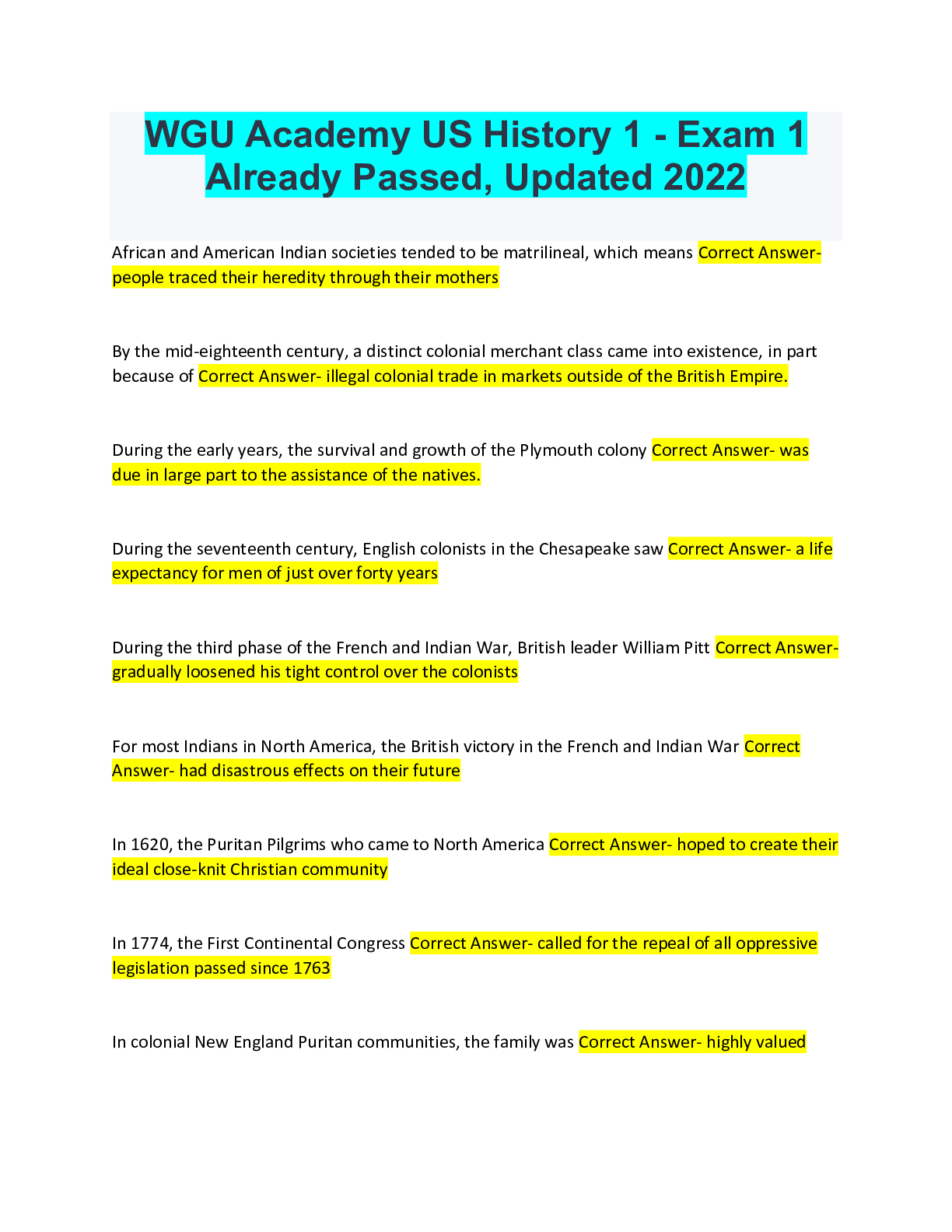 WGU Academy US History 1 - Exam 1 Already Passed, Updated 2022

African and American Indian societies tended to be matrilineal, which means Correct Answer- people traced their heredity through their mothers

By the mid-eighteenth century, a distinct colonial merchant class came into existence, in part because of Correct Answer- illegal colonial trade in markets outside of the British Empire.

During the early years, the survival and growth of the Plymouth colony Correct Answer- was due in large part to the assistance of the natives.

During the seventeenth century, English colonists in the Chesapeake saw Correct Answer- a life expectancy for men of just over forty years

During the third phase of the French and Indian War, British leader William Pitt Correct Answer- gradually loosened his tight control over the colonists

For most Indians in North America, the British victory in the French and Indian War Correct Answer- had disastrous effects on their future

In 1620, the Puritan Pilgrims who came to North America Correct Answer- hoped to create their ideal close-knit Christian community

In 1774, the First Continental Congress Correct Answer- called for the repeal of all oppressive legislation passed since 1763

In colonial New England Puritan communities, the family was Correct Answer- highly valued